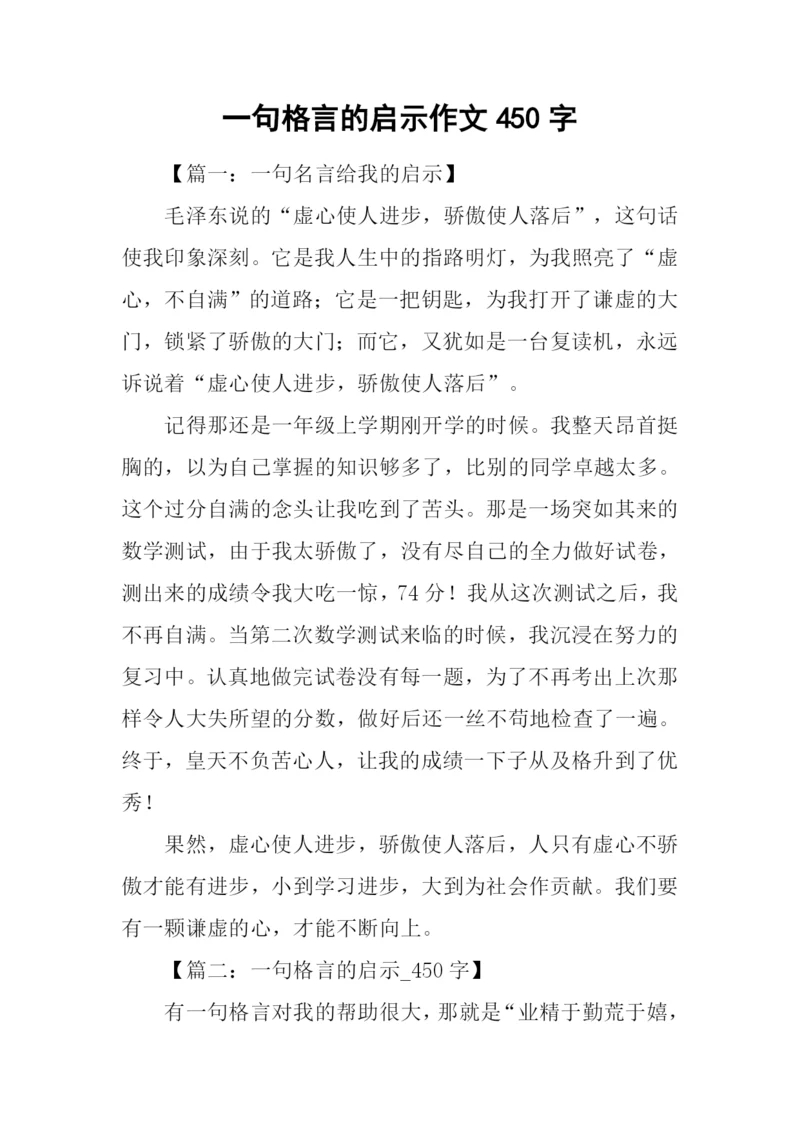 一句格言的启示作文 450 字

【篇一：一句名言给我的启示】

毛泽东说的“虚心使人进步，骄傲使人落后”，这句话使我印象深刻。它是我人生中的指路明灯，为我照亮了“虚心，不自满”的道路；它是一把钥匙，为我打开了谦虚的大门，锁紧了骄傲的大门；而它，又犹如是一台复读机，永远诉说着“虚心使人进步，骄傲使人落后”。

记得那还是一年级上学期刚开学的时候。我整天昂首挺胸的，以为自己掌握的知识够多了，比别的同学卓越太多。这个过分自满的念头让我吃到了苦头。那是一场突如其来的数学测试，由于我太骄傲了，没有尽自己的全力做好试卷，测出来的成绩令我大吃一惊，74 分！我从这次测试之后，我不再自满。当第二次数学测试来临的时候，我沉浸在努力的复习中。认真地做完试卷没有每一题，为了不再考出上次那样令人大失所望的分数，做好后还一丝不苟地检查了一遍。终于，皇天不负苦心人，让我的成绩一下子从及格升到了优秀！

果然，虚心使人进步，骄傲使人落后，人只有虚心不骄傲才能有进步，小到学习进步，大到为社会作贡献。我们要有一颗谦虚的心，才能不断向上。

【篇二：一句格言的启示_450 字】

有一句格言对我的帮助很大，那就是“业精于勤荒于嬉，